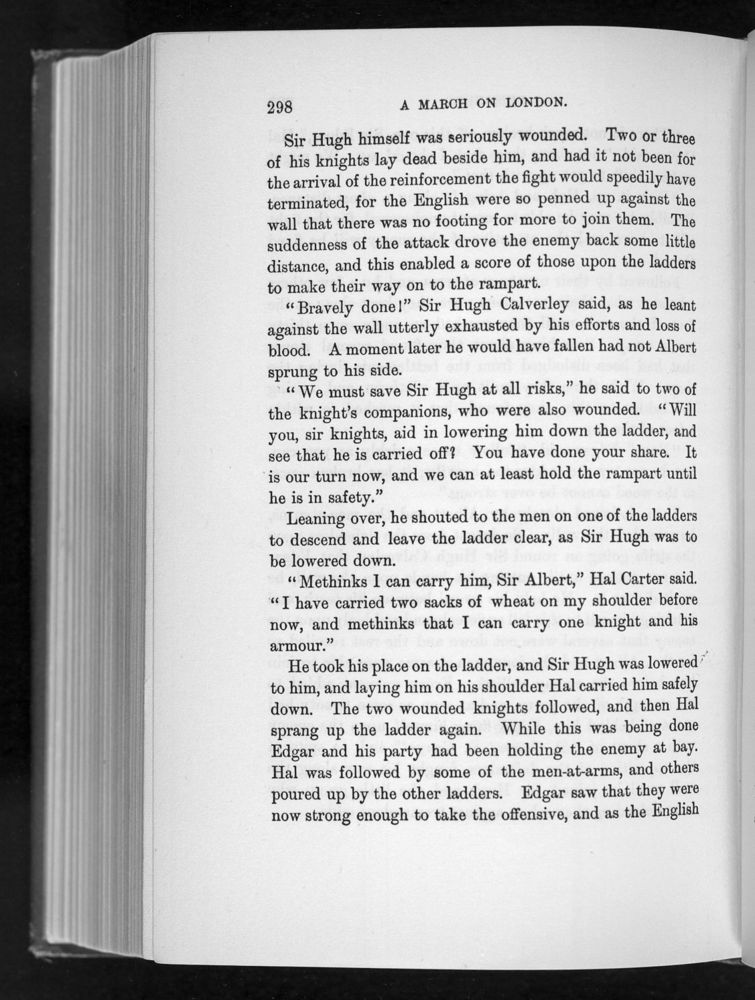 298 A MARCH ON LONDON.

Sir Hugh himself was seriously wounded. Two or three of his knights lay dead beside him, and had it not been for the arrival of the reinforcement the fight would speedily have terminated, for the English were so penned up against the wall that there was no footing for more to join them. The suddenness of the attack drove the enemy back some little distance, and this enabled a score of those upon the ladders to make their way on to the rampart.

"Bravely done!" Sir Hugh Calverley said, as he leant against the wall utterly exhausted by his efforts and loss of blood. A moment later he would have fallen had not Albert sprung to his side.

"We must save Sir Hugh at all risks," he said to two of the knight's companions, who were also wounded. "Will you, sir knights, aid in lowering him down the ladder, and see that he is carried off? You have done your share. It is our turn now, and we can at least hold the rampart until he is in safety."

Leaning over, he shouted to the men on one of the ladders to descend and leave the ladder clear, as Sir Hugh was to be lowered down.

"Methinks I can carry him, Sir Albert," Hal Carter said. "I have carried two sacks of wheat on my shoulder before now, and methinks that I can carry one knight and his armour."

He took his place on the ladder, and Sir Hugh was lowered to him, and laying him on his shoulder Hal carried him safely down. The two wounded knights followed, and then Hal sprang up the ladder again. While this was being done Edgar and his party had been holding the enemy at bay. Hal was followed by some of the men-at-arms, and others poured up by the other ladders. Edgar saw that they were now strong enough to take the offensive, and as the English